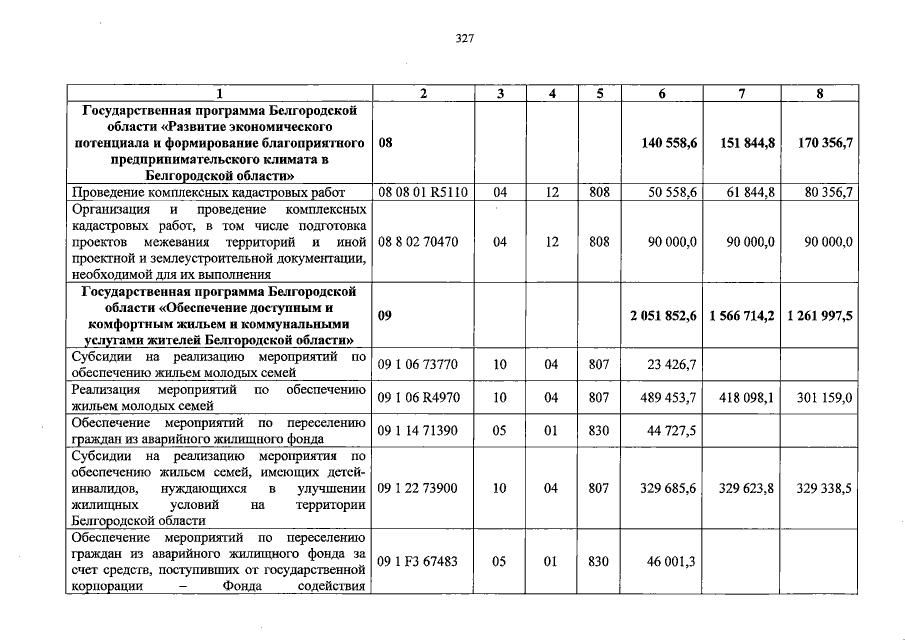 327

| 1 | 2 | 3 | 4 | 5 | 6 | 7 | 8 |
|---|---|---|---|---|---|---|---|
| Государственная программа Белгородской области «Развитие экономического потенциала и формирование благоприятного предпринимательского климата в Белгородской области» | 08 | | | | 140 558,6 | 151 844,8 | 170 356,7 |
| Проведение комплексных кадастровых работ | 08 08 01 R5110 | 04 | 12 | 808 | 50 558,6 | 61 844,8 | 80 356,7 |
| Организация и проведение комплексных кадастровых работ, в том числе подготовка проектов межевания территорий и иной проектной и землеустроительной документации, необходимой для их выполнения | 08 8 02 70470 | 04 | 12 | 808 | 90 000,0 | 90 000,0 | 90 000,0 |
| Государственная программа Белгородской области «Обеспечение доступным и комфортным жильем и коммунальными услугами жителей Белгородской области» | 09 | | | | 2 051 852,6 | 1 566 714,2 | 1 261 997,5 |
| Субсидии на реализацию мероприятий по обеспечению жильем молодых семей | 09 1 06 73770 | 10 | 04 | 807 | 23 426,7 | | |
| Реализация мероприятий по обеспечению жильем молодых семей | 09 1 06 R4970 | 10 | 04 | 807 | 489 453,7 | 418 098,1 | 301 159,0 |
| Обеспечение мероприятий по переселению граждан из аварийного жилищного фонда | 09 1 14 71390 | 05 | 01 | 830 | 44 727,5 | | |
| Субсидии на реализацию мероприятия по обеспечению жильем семей, имеющих детей-инвалидов, нуждающихся в улучшении жилищных условий на территории Белгородской области | 09 1 22 73900 | 10 | 04 | 807 | 329 685,6 | 329 623,8 | 329 338,5 |
| Обеспечение мероприятий по переселению граждан из аварийного жилищного фонда за счет средств, поступивших от государственной корпорации – Фонда содействия | 09 1 F3 67483 | 05 | 01 | 830 | 46 001,3 | | |